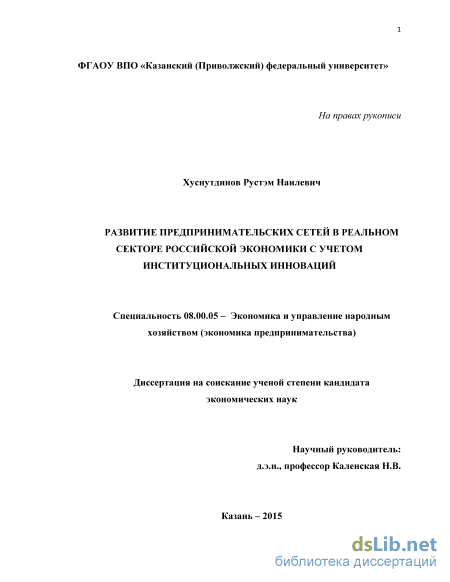 1

ФГАОУ ВПО «Казанский (Приволжский) федеральный университет»

На правах рукописи

Хуснутдинов Рустэм Наилевич

РАЗВИТИЕ ПРЕДПРИНИМАТЕЛЬСКИХ СЕТЕЙ В РЕАЛЬНОМ СЕКТОРЕ РОССИЙСКОЙ ЭКОНОМИКИ С УЧЕТОМ ИНСТИТУЦИОНАЛЬНЫХ ИННОВАЦИЙ

Специальность 08.00.05 – Экономика и управление народным хозяйством (экономика предпринимательства)

Диссертация на соискание ученой степени кандидата экономических наук

Научный руководитель:
д.э.н., профессор Каленская Н.В.

Казань – 2015

dsLib.net
библиотека диссертаций